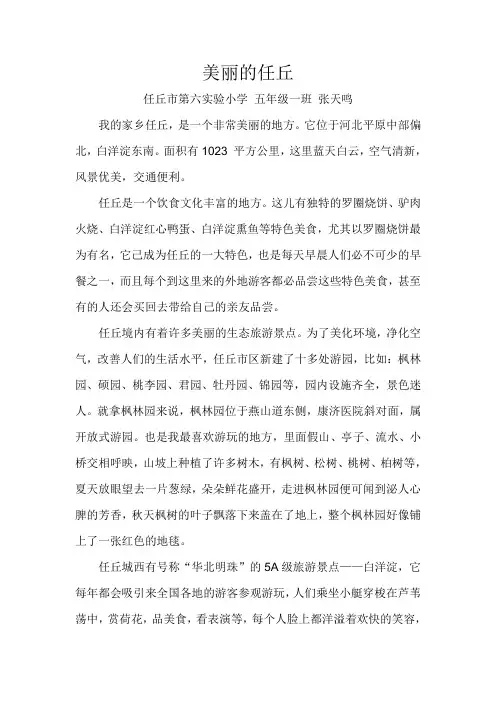 美丽的任丘

任丘市第六实验小学 五年级一班 张天鸣

我的家乡任丘，是一个非常美丽的地方。它位于河北平原中部偏北，白洋淀东南。面积有 1023 平方公里，这里蓝天白云，空气清新，风景优美，交通便利。

任丘是一个饮食文化丰富的地方。这儿有独特的罗圈烧饼、驴肉火烧、白洋淀红心鸭蛋、白洋淀熏鱼等特色美食，尤其以罗圈烧饼最为有名，它已成为任丘的一大特色，也是每天早晨人们必不可少的早餐之一，而且每个到这里来的外地游客都必品尝这些特色美食，甚至有的人还会买回去带给自己的亲友品尝。

任丘境内有着许多美丽的生态旅游景点。为了美化环境，净化空气，改善人们的生活水平，任丘市区新建了十多处游园，比如：枫林园、硕园、桃李园、君园、牡丹园、锦园等，园内设施齐全，景色迷人。就拿枫林园来说，枫林园位于燕山道东侧，康济医院斜对面，属开放式游园。也是我最喜欢游玩的地方，里面假山、亭子、流水、小桥交相呼映，山坡上种植了许多树木，有枫树、松树、桃树、柏树等，夏天放眼望去一片葱绿，朵朵鲜花盛开，走进枫林园便可闻到沁人心脾的芳香，秋天枫树的叶子飘落下来盖在了地上，整个枫林园好像铺上了一张红色的地毯。

任丘城西有号称“华北明珠”的 5A 级旅游景点——白洋淀，它每年都会吸引来全国各地的游客参观游玩，人们乘坐小艇穿梭在芦苇荡中，赏荷花，品美食，看表演等，每个人脸上都洋溢着欢快的笑容，